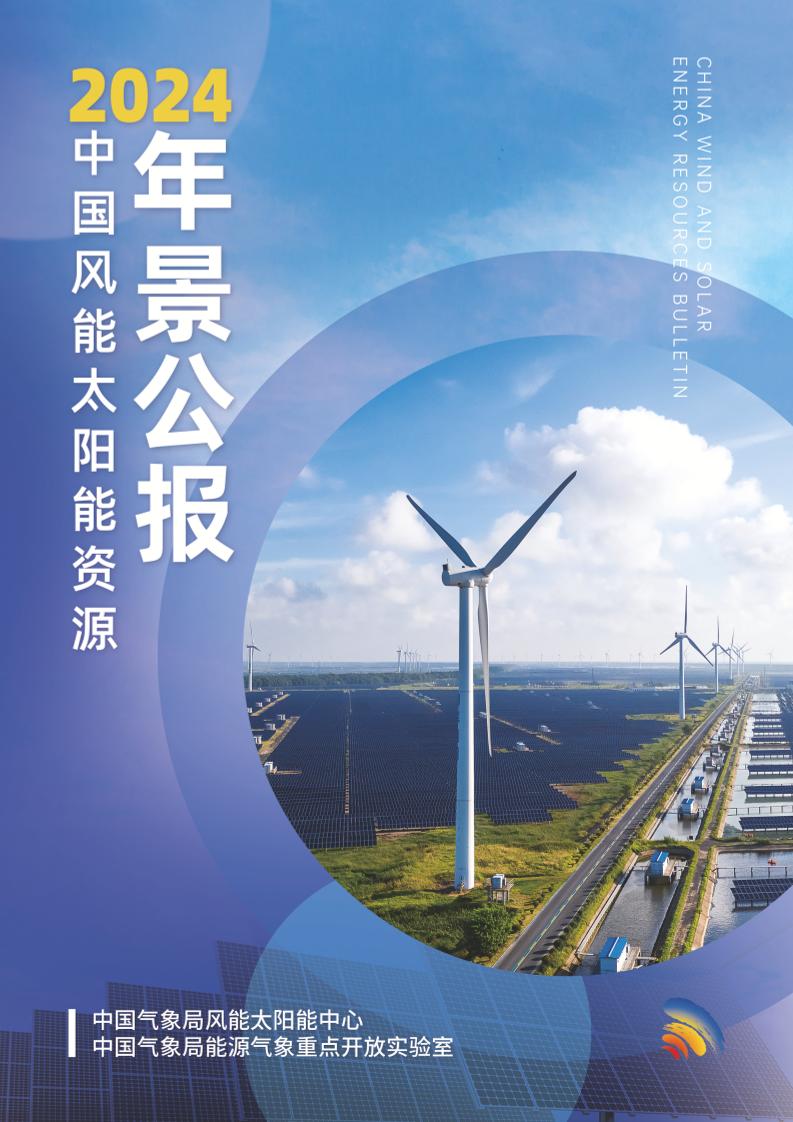 2024
中国风能太阳能资源
年景公报

CHINA WIND AND SOLAR ENERGY RESOURCES BULLETIN

中国气象局风能太阳能中心
中国气象局能源气象重点开放实验室